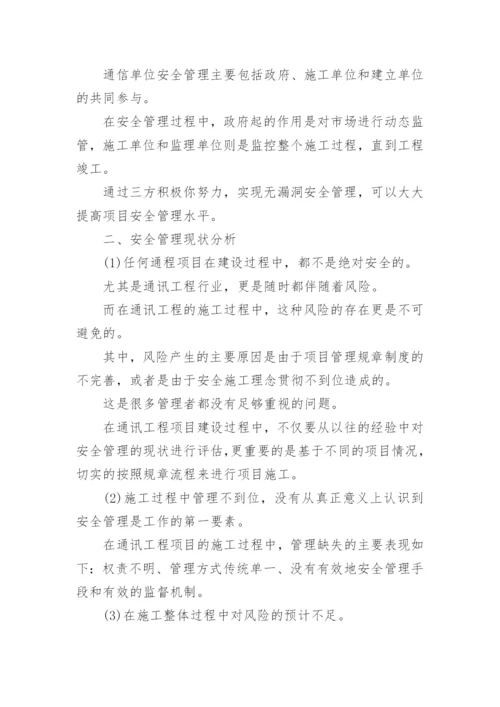 通信单位安全管理主要包括政府、施工单位和建立单位的共同参与。

在安全管理过程中，政府起的作用是对市场进行动态监管，施工单位和监理单位则是监控整个施工过程，直到工程竣工。

通过三方积极你努力，实现无漏洞安全管理，可以大大提高项目安全管理水平。

二、安全管理现状分析

(1)任何通程项目在建设过程中，都不是绝对安全的。

尤其是通讯工程行业，更是随时都伴随着风险。

而在通讯工程的施工过程中，这种风险的存在更是不可避免的。

其中，风险产生的主要原因是由于项目管理规章制度的不完善，或者是由于安全施工理念贯彻不到位造成的。

这是很多管理者都没有足够重视的问题。

在通讯工程项目建设过程中，不仅要从以往的经验中对安全管理的现状进行评估，更重要的是基于不同的项目情况，切实的按照规章流程来进行项目施工。

(2)施工过程中管理不到位，没有从真正意义上认识到安全管理是工作的第一要素。

在通讯工程项目的施工过程中，管理缺失的主要表现如下：权责不明、管理方式传统单一、没有有效地安全管理手段和有效的监督机制。

(3)在施工整体过程中对风险的预计不足。